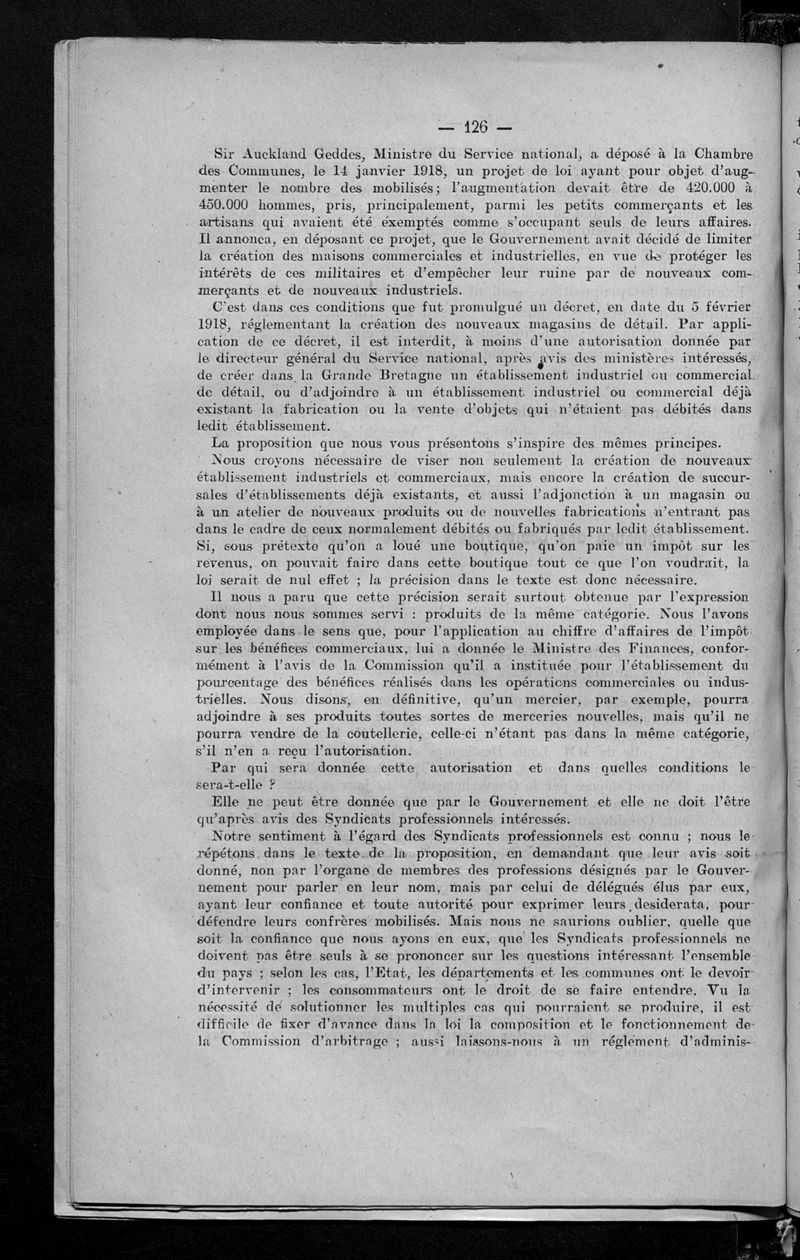 — 126 —

Sir Auckland Geddes, Ministre du Service national, a déposé à la Chambre des Communes, le 14 janvier 1918, un projet de loi ayant pour objet d'augmenter le nombre des mobilisés; l'augmentation devait être de 420.000 à 450.000 hommes, pris, principalement, parmi les petits commerçants et les artisans qui avaient été exemptés comme s'occupant seuls de leurs affaires. Il annonca, en déposant ce projet, que le Gouvernement avait décidé de limiter la création des maisons commerciales et industrielles, en vue de protéger les intérêts de ces militaires et d'empêcher leur ruine par de nouveaux commerçants et de nouveaux industriels.

C'est dans ces conditions que fut promulgué un décret, en date du 5 février 1918, réglementant la création des nouveaux magasins de détail. Par application de ce décret, il est interdit, à moins d'une autorisation donnée par le directeur général du Service national, après avis des ministères intéressés, de créer dans la Grande Bretagne un établissement industriel ou commercial de détail, ou d'adjoindre à un établissement industriel ou commercial déjà existant la fabrication ou la vente d'objets qui n'étaient pas débités dans ledit établissement.

La proposition que nous vous présentons s'inspire des mêmes principes.

Nous croyons nécessaire de viser non seulement la création de nouveaux établissement industriels et commerciaux, mais encore la création de succursales d'établissements déjà existants, et aussi l'adjonction à un magasin ou à un atelier de nouveaux produits ou de nouvelles fabrications n'entrant pas dans le cadre de ceux normalement débités ou fabriqués par ledit établissement. Si, sous prétexte qu'on a loué une boutique, qu'on paie un impôt sur les revenus, on pouvait faire dans cette boutique tout ce que l'on voudrait, la loi serait de nul effet ; la précision dans le texte est donc nécessaire.

Il nous a paru que cette précision serait surtout obtenue par l'expression dont nous nous sommes servi : produits de la même catégorie. Nous l'avons employée dans le sens que, pour l'application au chiffre d'affaires de l'impôt sur les bénéfices commerciaux, lui a donnée le Ministre des Finances, conformément à l'avis de la Commission qu'il a instituée pour l'établissement du pourcentage des bénéfices réalisés dans les opérations commerciales ou industrielles. Nous disons, en définitive, qu'un mercier, par exemple, pourra adjoindre à ses produits toutes sortes de merceries nouvelles, mais qu'il ne pourra vendre de la coutellerie, celle-ci n'étant pas dans la même catégorie, s'il n'en a reçu l'autorisation.

Par qui sera donnée cette autorisation et dans quelles conditions le sera-t-elle ?

Elle ne peut être donnée que par le Gouvernement et elle ne doit l'être qu'après avis des Syndicats professionnels intéressés.

Notre sentiment à l'égard des Syndicats professionnels est connu ; nous le répétons dans le texte de la proposition, en demandant que leur avis soit donné, non par l'organe de membres des professions désignés par le Gouvernement pour parler en leur nom, mais par celui de délégués élus par eux, ayant leur confiance et toute autorité pour exprimer leurs desiderata, pour défendre leurs confrères mobilisés. Mais nous ne saurions oublier, quelle que soit la confiance que nous ayons en eux, que les Syndicats professionnels ne doivent pas être seuls à se prononcer sur les questions intéressant l'ensemble du pays ; selon les cas, l'Etat, les départements et les communes ont le devoir d'intervenir ; les consommateurs ont le droit de se faire entendre. Vu la nécessité de solutionner les multiples cas qui pourraient se produire, il est difficile de fixer d'avance dans la loi la composition et le fonctionnement de la Commission d'arbitrage ; aussi laissons-nous à un réglement d'adminis-